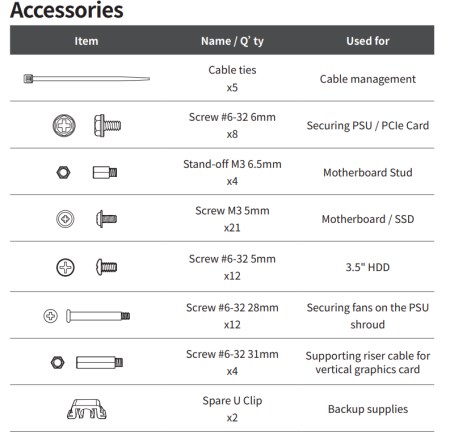 Accessories

| Item | Name / Q' ty | Used for |
|---|---|---|
|  | Cable ties x5 | Cable management |
|  | Screw #6-32 6mm x8 | Securing PSU / PCIe Card |
|  | Stand-off M3 6.5mm x4 | Motherboard Stud |
|  | Screw M3 5mm x21 | Motherboard / SSD |
|  | Screw #6-32 5mm x12 | 3.5" HDD |
|  | Screw #6-32 28mm x12 | Securing fans on the PSU shroud |
|  | Screw #6-32 31mm x4 | Supporting riser cable for vertical graphics card |
|  | Spare U Clip x2 | Backup supplies |